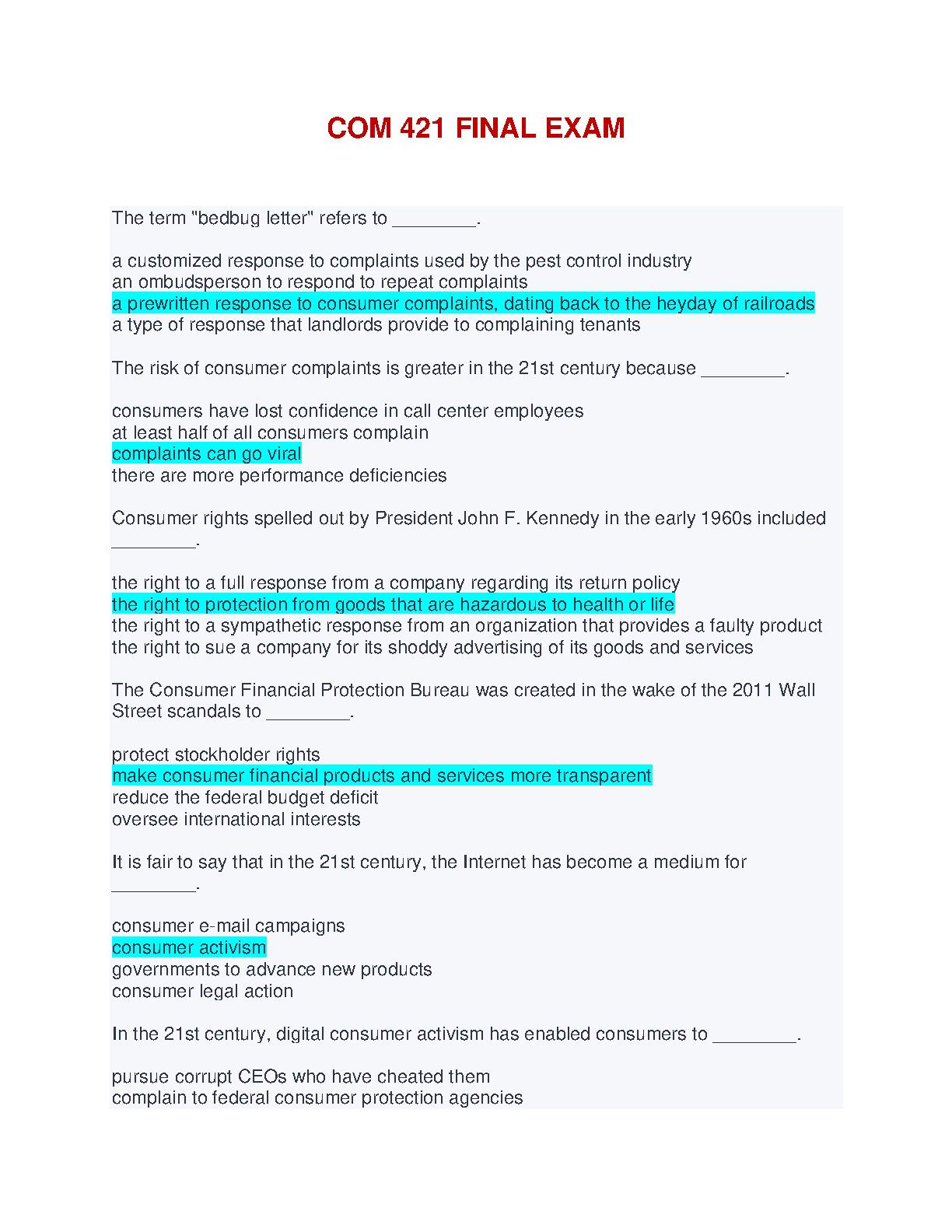 COM 421 FINAL EXAM

The term "bedbug letter" refers to ________.

a customized response to complaints used by the pest control industry
an ombudsperson to respond to repeat complaints
a prewritten response to consumer complaints, dating back to the heyday of railroads
a type of response that landlords provide to complaining tenants

The risk of consumer complaints is greater in the 21st century because ________.

consumers have lost confidence in call center employees
at least half of all consumers complain
complaints can go viral
there are more performance deficiencies

Consumer rights spelled out by President John F. Kennedy in the early 1960s included ________.

the right to a full response from a company regarding its return policy
the right to protection from goods that are hazardous to health or life
the right to a sympathetic response from an organization that provides a faulty product
the right to sue a company for its shoddy advertising of its goods and services

The Consumer Financial Protection Bureau was created in the wake of the 2011 Wall Street scandals to ________.

protect stockholder rights
make consumer financial products and services more transparent
reduce the federal budget deficit
oversee international interests

It is fair to say that in the 21st century, the Internet has become a medium for ________.

consumer e-mail campaigns
consumer activism
governments to advance new products
consumer legal action

In the 21st century, digital consumer activism has enabled consumers to ________.

pursue corrupt CEOs who have cheated them
complain to federal consumer protection agencies